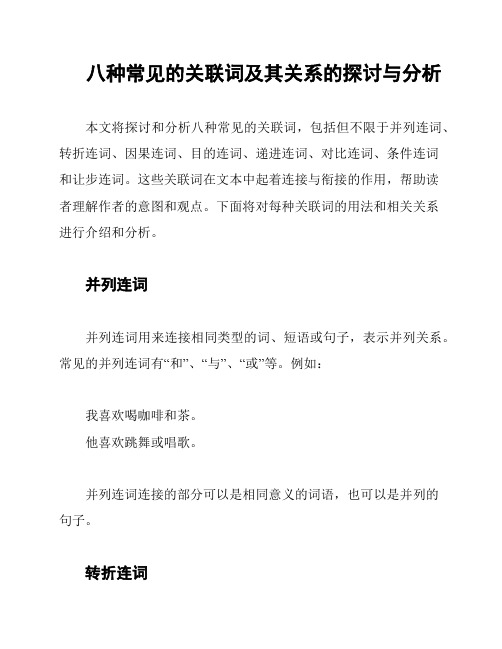 八种常见的关联词及其关系的探讨与分析

本文将探讨和分析八种常见的关联词，包括但不限于并列连词、转折连词、因果连词、目的连词、递进连词、对比连词、条件连词和让步连词。这些关联词在文本中起着连接与衔接的作用，帮助读者理解作者的意图和观点。下面将对每种关联词的用法和相关关系进行介绍和分析。

并列连词

并列连词用来连接相同类型的词、短语或句子，表示并列关系。常见的并列连词有“和”、“与”、“或”等。例如：

我喜欢喝咖啡和茶。
他喜欢跳舞或唱歌。

并列连词连接的部分可以是相同意义的词语，也可以是并列的句子。

转折连词